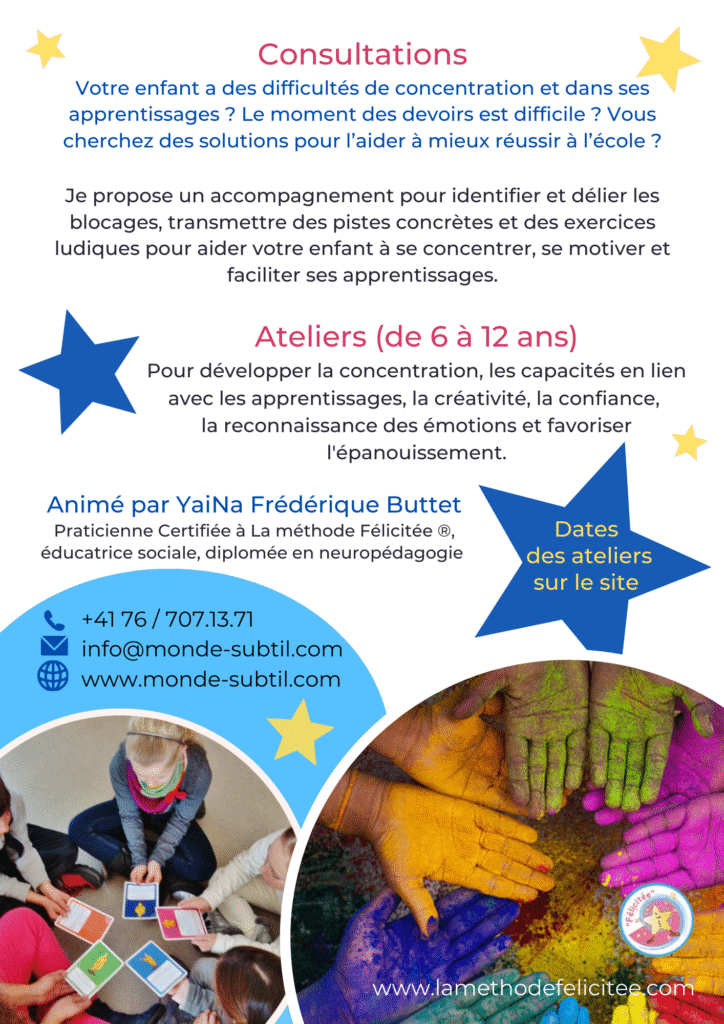 Consultations

Votre enfant a des difficultés de concentration et dans ses apprentissages ? Le moment des devoirs est difficile ? Vous cherchez des solutions pour l'aider à mieux réussir à l'école ?

Je propose un accompagnement pour identifier et délier les blocages, transmettre des pistes concrètes et des exercices ludiques pour aider votre enfant à se concentrer, se motiver et faciliter ses apprentissages.

Ateliers (de 6 à 12 ans)

Pour développer la concentration, les capacités en lien avec les apprentissages, la créativité, la confiance, la reconnaissance des émotions et favoriser l'épanouissement.

Animé par YaiNa Frédérique Buttet

Praticienne Certifiée à La méthode Félicitée ®, éducatrice sociale, diplomée en neuropédagogie

Dates des ateliers sur le site

+41 76 / 707.13.71
info@monde-subtil.com
www.monde-subtil.com

www.lamethodefelicitee.com